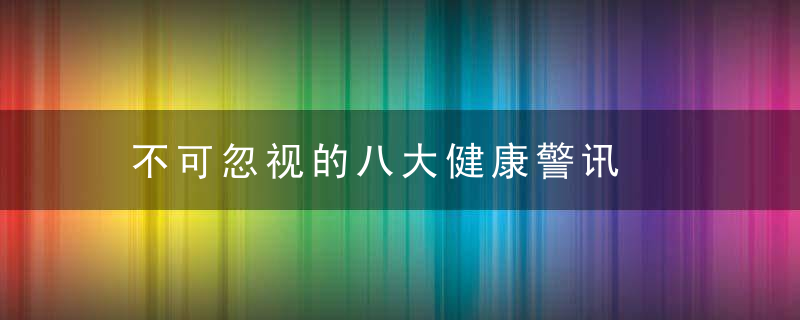 不可忽视的八大健康警讯